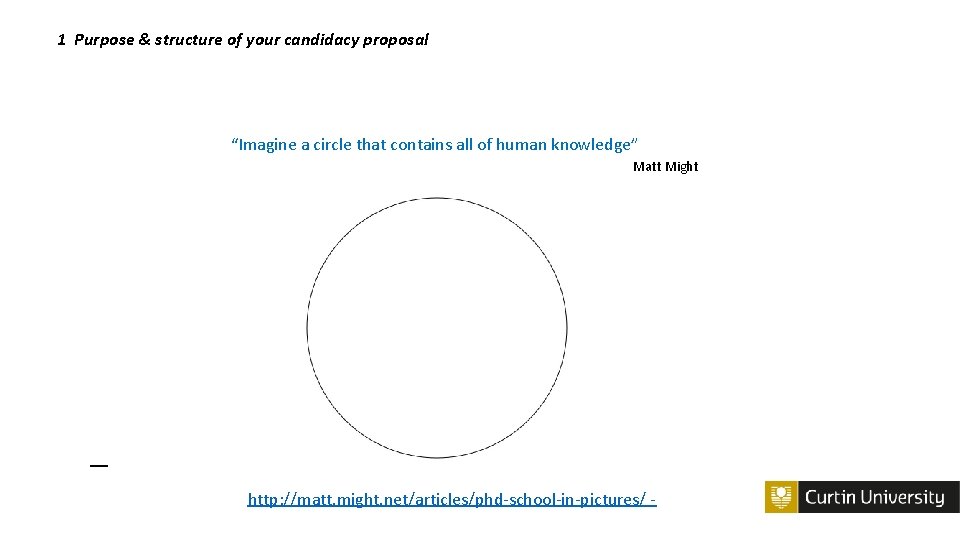 1 Purpose & structure of your candidacy proposal

"Imagine a circle that contains all of human knowledge"

Matt Might

http://matt.might.net/articles/phd-school-in-pictures/ -

Curtin University